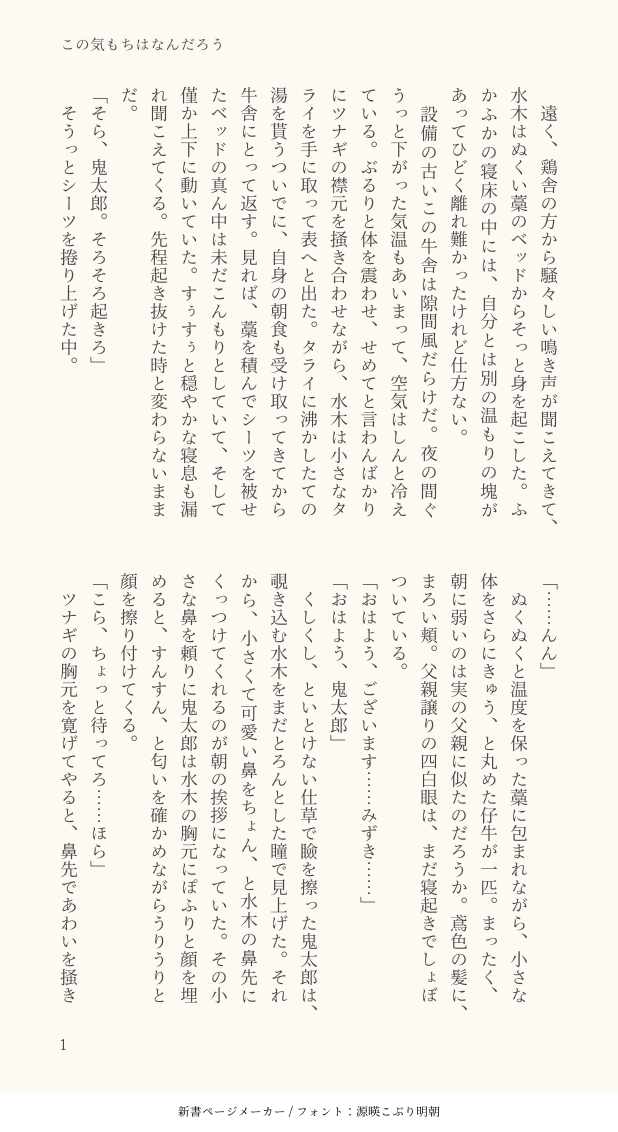 この気もちはなんだろう

遠く、鶏舎の方から騒々しい鳴き声が聞こえてきて、水木はぬくい藁のベッドからそっと身を起こした。ふかふかの寝床の中には、自分とは別の温もりの塊があってひどく離れ難かったけれど仕方ない。

設備の古いこの牛舎は隙間風だらけだ。夜の間ぐうっと下がった気温もあいまって、空気はしんと冷えている。ぶるりと体を震わせ、せめてと言わんばかりにツナギの襟元を掻き合わせながら、水木は小さなタライを手に取って表へと出た。タライに沸かしたての湯を貰うついでに、自身の朝食も受け取ってきてから牛舎にとって返す。見れば、藁を積んでシーツを被せたベッドの真ん中は未だこんもりとしていて、そして僅か上下に動いていた。すぅすぅと穏やかな寝息も漏れ聞こえてくる。先程起き抜けた時と変わらないままだ。

「そら、鬼太郎。そろそろ起きろ」

そうっとシーツを捲り上げた中。

「……んん」

ぬくぬくと温度を保った藁に包まれながら、小さな体をさらにきゅう、と丸めた仔牛が一匹。まったく、朝に弱いのは実の父親に似たのだろうか。鳶色の髪に、まろい頬。父親譲りの四白眼は、まだ寝起きでしょぼついている。

「おはよう、ございます……みずき……」

「おはよう、鬼太郎」

くしくし、といとけない仕草で瞼を擦った鬼太郎は、覗き込む水木をまだとろんとした瞳で見上げた。それから、小さくて可愛い鼻をちょん、と水木の鼻先にくっつけてくれるのが朝の挨拶になっていた。その小さな鼻を頼りに鬼太郎は水木の胸元にぽふりと顔を埋めると、すんすん、と匂いを確かめながらうりうりと顔を擦り付けてくる。

「こら、ちょっと待ってろ……ほら」

ツナギの胸元を寛げてやると、鼻先であわいを掻き

1

新書ページメーカー / フォント：源暎こぶり明朝